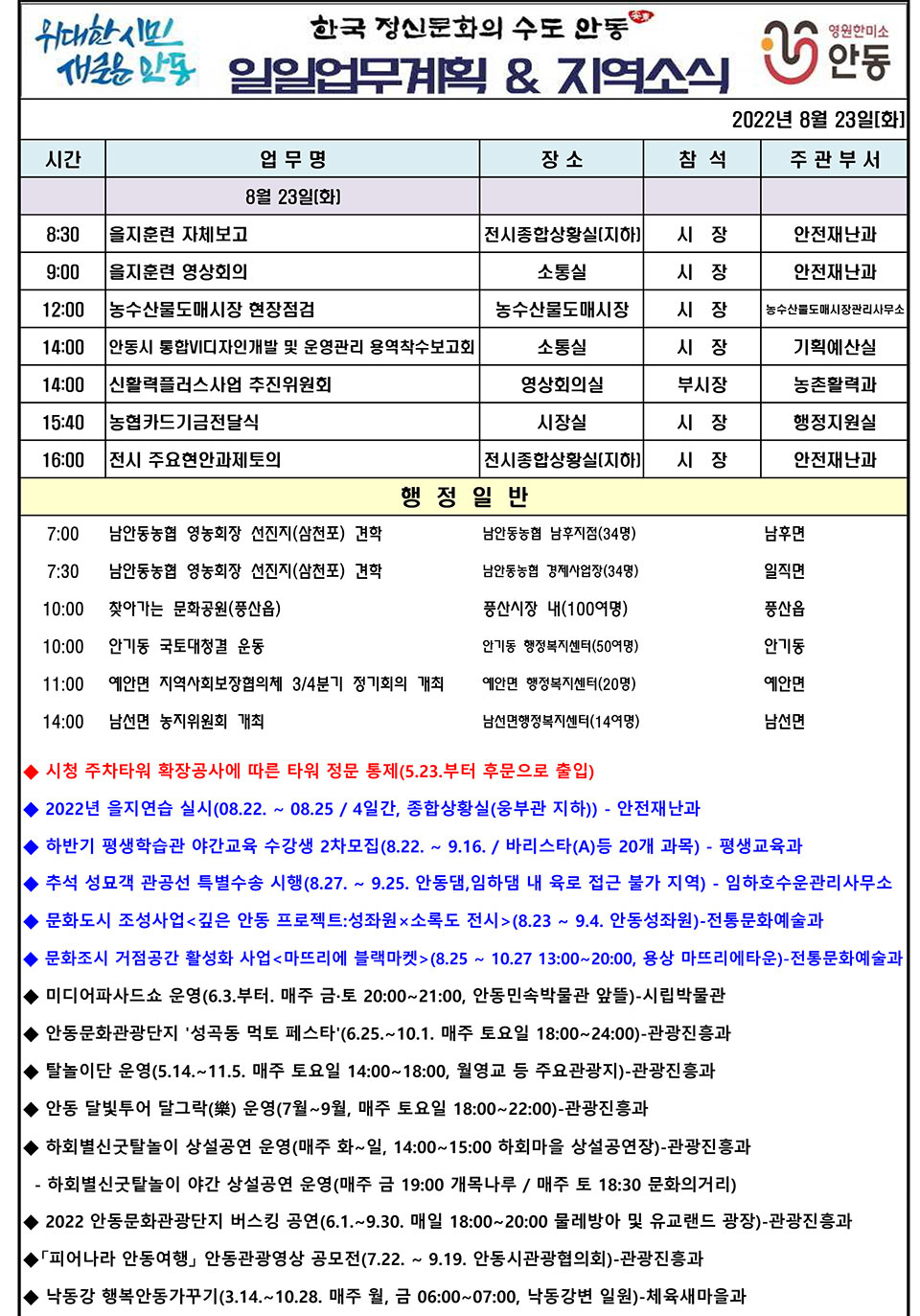 위대한 시민
새로운 안동

한국 정신문화의 수도 안동

일일업무계획 & 지역소식

영원한미소
안동

2022년 8월 23일[화]

| 시간 | 업 무 명 | 장 소 | 참 석 | 주 관 부 서 |
|---|---|---|---|---|
| | 8월 23일(화) | | | |
| 8:30 | 을지훈련 자체보고 | 전시종합상황실(지하) | 시 장 | 안전재난과 |
| 9:00 | 을지훈련 영상회의 | 소통실 | 시 장 | 안전재난과 |
| 12:00 | 농수산물도매시장 현장점검 | 농수산물도매시장 | 시 장 | 농수산물도매시장관리사무소 |
| 14:00 | 안동시 통합VI디자인개발 및 운영관리 용역착수보고회 | 소통실 | 시 장 | 기획예산실 |
| 14:00 | 신활력플러스사업 추진위원회 | 영상회의실 | 부시장 | 농촌활력과 |
| 15:40 | 농협카드기금전달식 | 시장실 | 시 장 | 행정지원실 |
| 16:00 | 전시 주요현안과제토의 | 전시종합상황실(지하) | 시 장 | 안전재난과 |

행 정 일 반

| | | | |
|---|---|---|---|
| 7:00 | 남안동농협 영농회장 선진지(삼천포) 견학 | 남안동농협 남후지점(34명) | 남후면 |
| 7:30 | 남안동농협 영농회장 선진지(삼천포) 견학 | 남안동농협 경제사업장(34명) | 일직면 |
| 10:00 | 찾아가는 문화공원(풍산읍) | 풍산시장 내(100여명) | 풍산읍 |
| 10:00 | 안기동 국토대청결 운동 | 안기동 행정복지센터(50여명) | 안기동 |
| 11:00 | 예안면 지역사회보장협의체 3/4분기 정기회의 개최 | 예안면 행정복지센터(20명) | 예안면 |
| 14:00 | 남선면 농지위원회 개최 | 남선면행정복지센터(14여명) | 남선면 |

◆ 시청 주차타워 확장공사에 따른 타워 정문 통제(5.23.부터 후문으로 출입)

◆ 2022년 을지연습 실시(08.22. ~ 08.25 / 4일간, 종합상황실(웅부관 지하)) - 안전재난과

◆ 하반기 평생학습관 야간교육 수강생 2차모집(8.22. ~ 9.16. / 바리스타(A)등 20개 과목) - 평생교육과

◆ 추석 성묘객 관공선 특별수송 시행(8.27. ~ 9.25. 안동댐,임하댐 내 육로 접근 불가 지역) - 임하호수운관리사무소

◆ 문화도시 조성사업<깊은 안동 프로젝트:성좌원×소록도 전시>(8.23 ~ 9.4. 안동성좌원)-전통문화예술과

◆ 문화조시 거점공간 활성화 사업<마뜨리에 블랙마켓>(8.25 ~ 10.27 13:00~20:00, 용상 마뜨리에타운)-전통문화예술과

◆ 미디어파사드쇼 운영(6.3.부터. 매주 금·토 20:00~21:00, 안동민속박물관 앞뜰)-시립박물관

◆ 안동문화관광단지 '성곡동 먹토 페스타'(6.25.~10.1. 매주 토요일 18:00~24:00)-관광진흥과

◆ 탈놀이단 운영(5.14.~11.5. 매주 토요일 14:00~18:00, 월영교 등 주요관광지)-관광진흥과

◆ 안동 달빛투어 달그락(樂) 운영(7월~9월, 매주 토요일 18:00~22:00)-관광진흥과

◆ 하회별신굿탈놀이 상설공연 운영(매주 화~일, 14:00~15:00 하회마을 상설공연장)-관광진흥과
- 하회별신굿탈놀이 야간 상설공연 운영(매주 금 19:00 개목나루 / 매주 토 18:30 문화의거리)

◆ 2022 안동문화관광단지 버스킹 공연(6.1.~9.30. 매일 18:00~20:00 물레방아 및 유교랜드 광장)-관광진흥과

◆「피어나라 안동여행」안동관광영상 공모전(7.22. ~ 9.19. 안동시관광협의회)-관광진흥과

◆ 낙동강 행복안동가꾸기(3.14.~10.28. 매주 월, 금 06:00~07:00, 낙동강변 일원)-체육새마을과